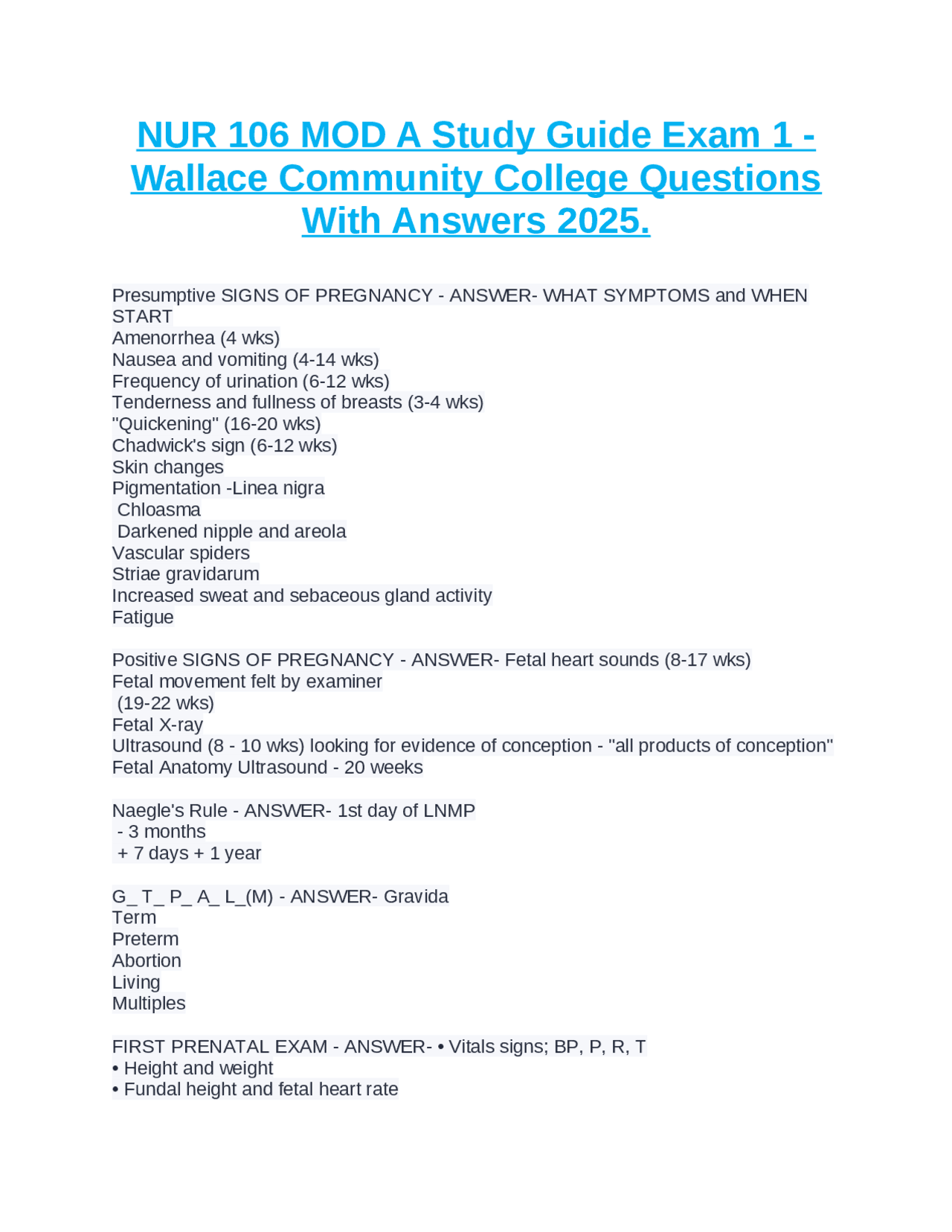 NUR 106 MOD A Study Guide Exam 1 - Wallace Community College Questions With Answers 2025.

Presumptive SIGNS OF PREGNANCY - ANSWER- WHAT SYMPTOMS and WHEN START
Amenorrhea (4 wks)
Nausea and vomiting (4-14 wks)
Frequency of urination (6-12 wks)
Tenderness and fullness of breasts (3-4 wks)
"Quickening" (16-20 wks)
Chadwick's sign (6-12 wks)
Skin changes
Pigmentation -Linea nigra
Chloasma
Darkened nipple and areola
Vascular spiders
Striae gravidarum
Increased sweat and sebaceous gland activity
Fatigue

Positive SIGNS OF PREGNANCY - ANSWER- Fetal heart sounds (8-17 wks)
Fetal movement felt by examiner
(19-22 wks)
Fetal X-ray
Ultrasound (8 - 10 wks) looking for evidence of conception - "all products of conception"
Fetal Anatomy Ultrasound - 20 weeks

Naegle's Rule - ANSWER- 1st day of LNMP
- 3 months
+ 7 days + 1 year

G_ T_ P_ A_ L_(M) - ANSWER- Gravida
Term
Preterm
Abortion
Living
Multiples

FIRST PRENATAL EXAM - ANSWER- • Vitals signs; BP, P, R, T
• Height and weight
• Fundal height and fetal heart rate